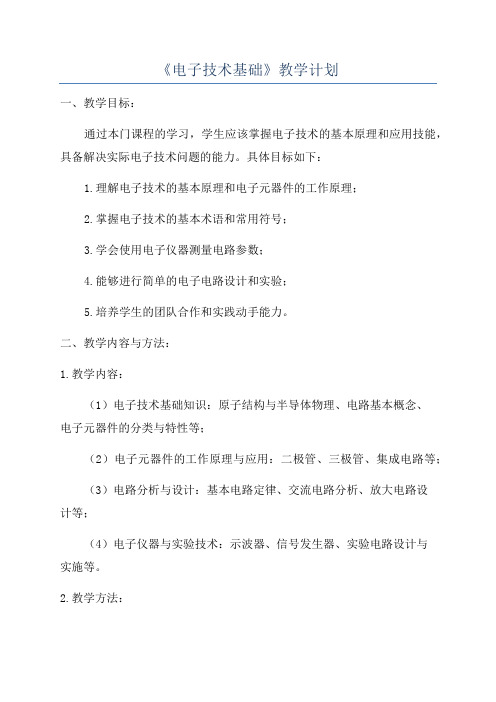 《电子技术基础》教学计划

一、教学目标：

通过本门课程的学习，学生应该掌握电子技术的基本原理和应用技能，具备解决实际电子技术问题的能力。具体目标如下：

1.理解电子技术的基本原理和电子元器件的工作原理；

2.掌握电子技术的基本术语和常用符号；

3.学会使用电子仪器测量电路参数；

4.能够进行简单的电子电路设计和实验；

5.培养学生的团队合作和实践动手能力。

二、教学内容与方法：

1.教学内容：

（1）电子技术基础知识：原子结构与半导体物理、电路基本概念、电子元器件的分类与特性等；

（2）电子元器件的工作原理与应用：二极管、三极管、集成电路等；

（3）电路分析与设计：基本电路定律、交流电路分析、放大电路设计等；

（4）电子仪器与实验技术：示波器、信号发生器、实验电路设计与实施等。

2.教学方法：